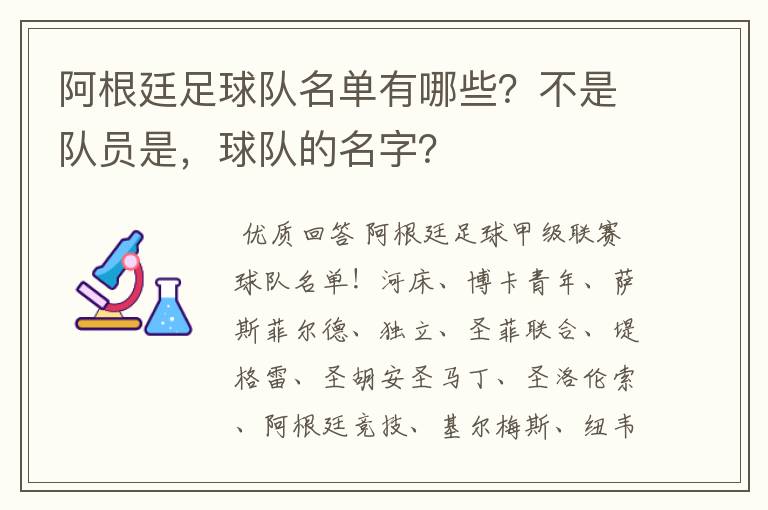 阿根廷足球队名单有哪些？不是队员是，球队的名字？

优质回答 阿根廷足球甲级联赛球队名单！河床、博卡青年、萨斯菲尔德、独立、圣菲联合、堤格雷、圣胡安圣马丁、圣洛伦索、阿根廷竞技、基尔梅斯、纽韦